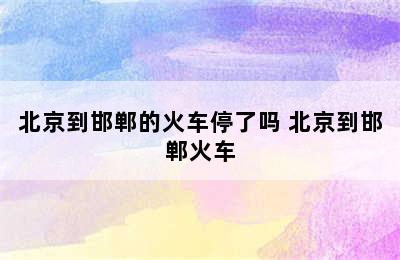 北京到邯郸的火车停了吗 北京到邯郸火车